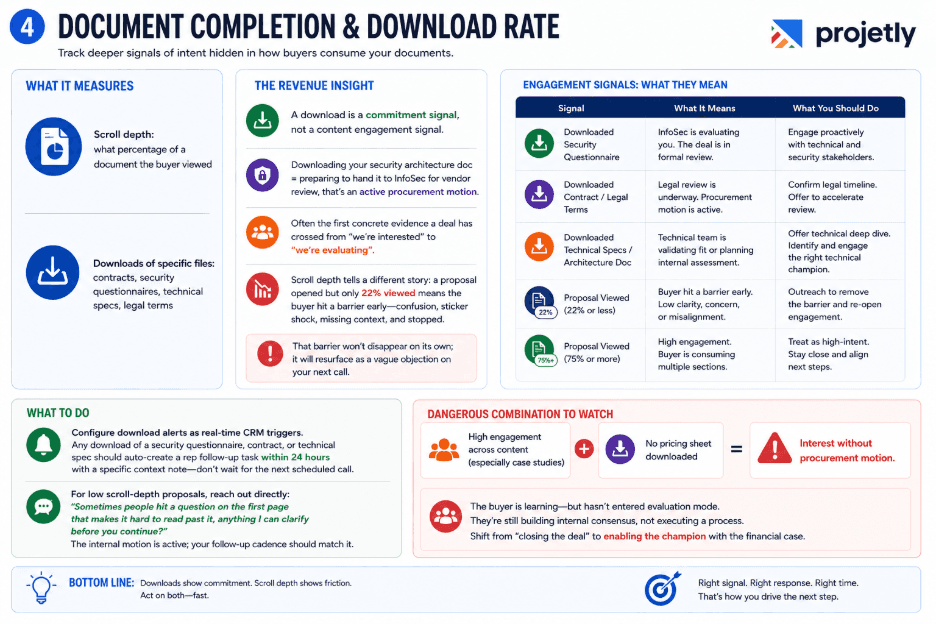 4 DOCUMENT COMPLETION & DOWNLOAD RATE

Track deeper signals of intent hidden in how buyers consume your documents.

projetly

WHAT IT MEASURES

Scroll depth: what percentage of a document the buyer viewed

Downloads of specific files: contracts, security questionnaires, technical specs, legal terms

THE REVENUE INSIGHT

A download is a commitment signal, not a content engagement signal.

Downloading your security architecture doc = preparing to hand it to InfoSec for vendor review, that's an active procurement motion.

Often the first concrete evidence a deal has crossed from "we're interested" to "we're evaluating".

Scroll depth tells a different story: a proposal opened but only 22% viewed means the buyer hit a barrier early—confusion, sticker shock, missing context, and stopped.

That barrier won't disappear on its own; it will resurface as a vague objection on your next call.

ENGAGEMENT SIGNALS: WHAT THEY MEAN

| Signal | What It Means | What You Should Do |
|---|---|---|
| Downloaded Security Questionnaire | InfoSec is evaluating you. The deal is in formal review. | Engage proactively with technical and security stakeholders. |
| Downloaded Contract / Legal Terms | Legal review is underway. Procurement motion is active. | Confirm legal timeline. Offer to accelerate review. |
| Downloaded Technical Specs / Architecture Doc | Technical team is validating fit or planning internal assessment. | Offer technical deep dive. Identify and engage the right technical champion. |
| 22% Proposal Viewed (22% or less) | Buyer hit a barrier early. Low clarity, concern, or misalignment. | Outreach to remove the barrier and re-open engagement. |
| 75%+ Proposal Viewed (75% or more) | High engagement. Buyer is consuming multiple sections. | Treat as high-intent. Stay close and align next steps. |

WHAT TO DO

Configure download alerts as real-time CRM triggers.
Any download of a security questionnaire, contract, or technical spec should auto-create a rep follow-up task within 24 hours with a specific context note—don't wait for the next scheduled call.

For low scroll-depth proposals, reach out directly:
"Sometimes people hit a question on the first page that makes it hard to read past it, anything I can clarify before you continue?"
The internal motion is active; your follow-up cadence should match it.

DANGEROUS COMBINATION TO WATCH

High engagement across content (especially case studies) + No pricing sheet downloaded = Interest without procurement motion.

The buyer is learning—but hasn't entered evaluation mode.
They're still building internal consensus, not executing a process.
Shift from "closing the deal" to enabling the champion with the financial case.

BOTTOM LINE: Downloads show commitment. Scroll depth shows friction. Act on both—fast.

Right signal. Right response. Right time.
That's how you drive the next step.